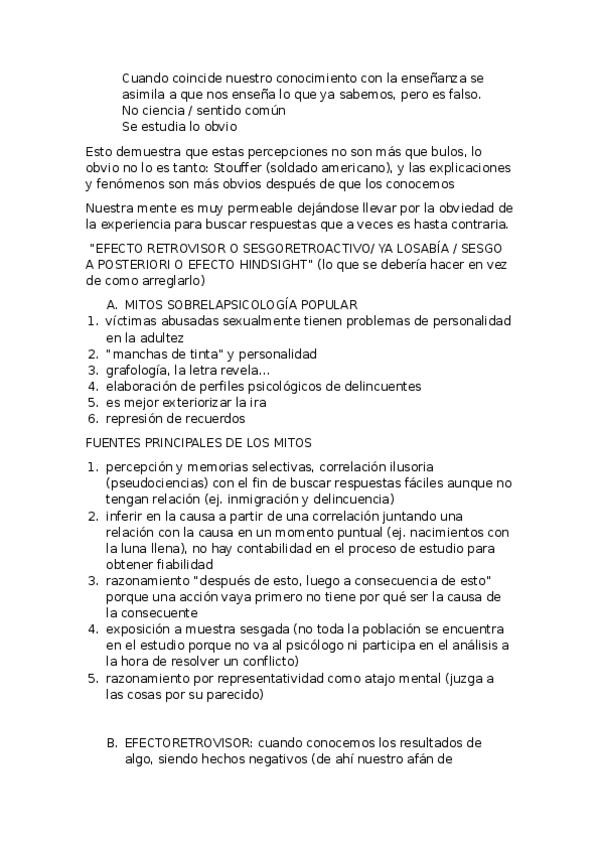 Cuando coincide nuestro conocimiento con la enseñanza se asimila a que nos enseña lo que ya sabemos, pero es falso.
No ciencia / sentido común
Se estudia lo obvio

Esto demuestra que estas percepciones no son más que bulos, lo obvio no lo es tanto: Stouffer (soldado americano), y las explicaciones y fenómenos son más obvios después de que los conocemos

Nuestra mente es muy permeable dejándose llevar por la obviedad de la experiencia para buscar respuestas que a veces es hasta contraria.

"EFECTO RETROVISOR O SESGORETROACTIVO/ YA LOSABÍA / SESGO A POSTERIORI O EFECTO HINDSIGHT" (lo que se debería hacer en vez de como arreglarlo)

A. MITOS SOBRELAPSICOLOGÍA POPULAR
1. víctimas abusadas sexualmente tienen problemas de personalidad en la adultez
2. "manchas de tinta" y personalidad
3. grafología, la letra revela...
4. elaboración de perfiles psicológicos de delincuentes
5. es mejor exteriorizar la ira
6. represión de recuerdos

FUENTES PRINCIPALES DE LOS MITOS

1. percepción y memorias selectivas, correlación ilusoria (pseudociencias) con el fin de buscar respuestas fáciles aunque no tengan relación (ej. inmigración y delincuencia)
2. inferir en la causa a partir de una correlación juntando una relación con la causa en un momento puntual (ej. nacimientos con la luna llena), no hay contabilidad en el proceso de estudio para obtener fiabilidad
3. razonamiento "después de esto, luego a consecuencia de esto" porque una acción vaya primero no tiene por qué ser la causa de la consecuente
4. exposición a muestra sesgada (no toda la población se encuentra en el estudio porque no va al psicólogo ni participa en el análisis a la hora de resolver un conflicto)
5. razonamiento por representatividad como atajo mental (juzga a las cosas por su parecido)

B. EFECTORETROVISOR: cuando conocemos los resultados de algo, siendo hechos negativos (de ahí nuestro afán de